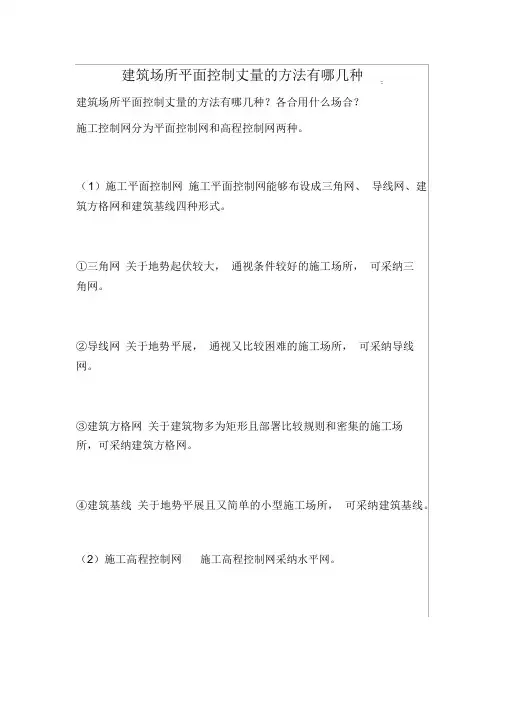 建筑场所平面控制丈量的方法有哪几种

建筑场所平面控制丈量的方法有哪几种？各合用什么场合？

施工控制网分为平面控制网和高程控制网两种。

（1）施工平面控制网 施工平面控制网能够布设成三角网、 导线网、建筑方格网和建筑基线四种形式。

①三角网 关于地势起伏较大， 通视条件较好的施工场所， 可采纳三角网。

②导线网 关于地势平展， 通视又比较困难的施工场所， 可采纳导线网。

③建筑方格网 关于建筑物多为矩形且部署比较规则和密集的施工场所，可采纳建筑方格网。

④建筑基线 关于地势平展且又简单的小型施工场所， 可采纳建筑基线。

（2）施工高程控制网 施工高程控制网采纳水平网。